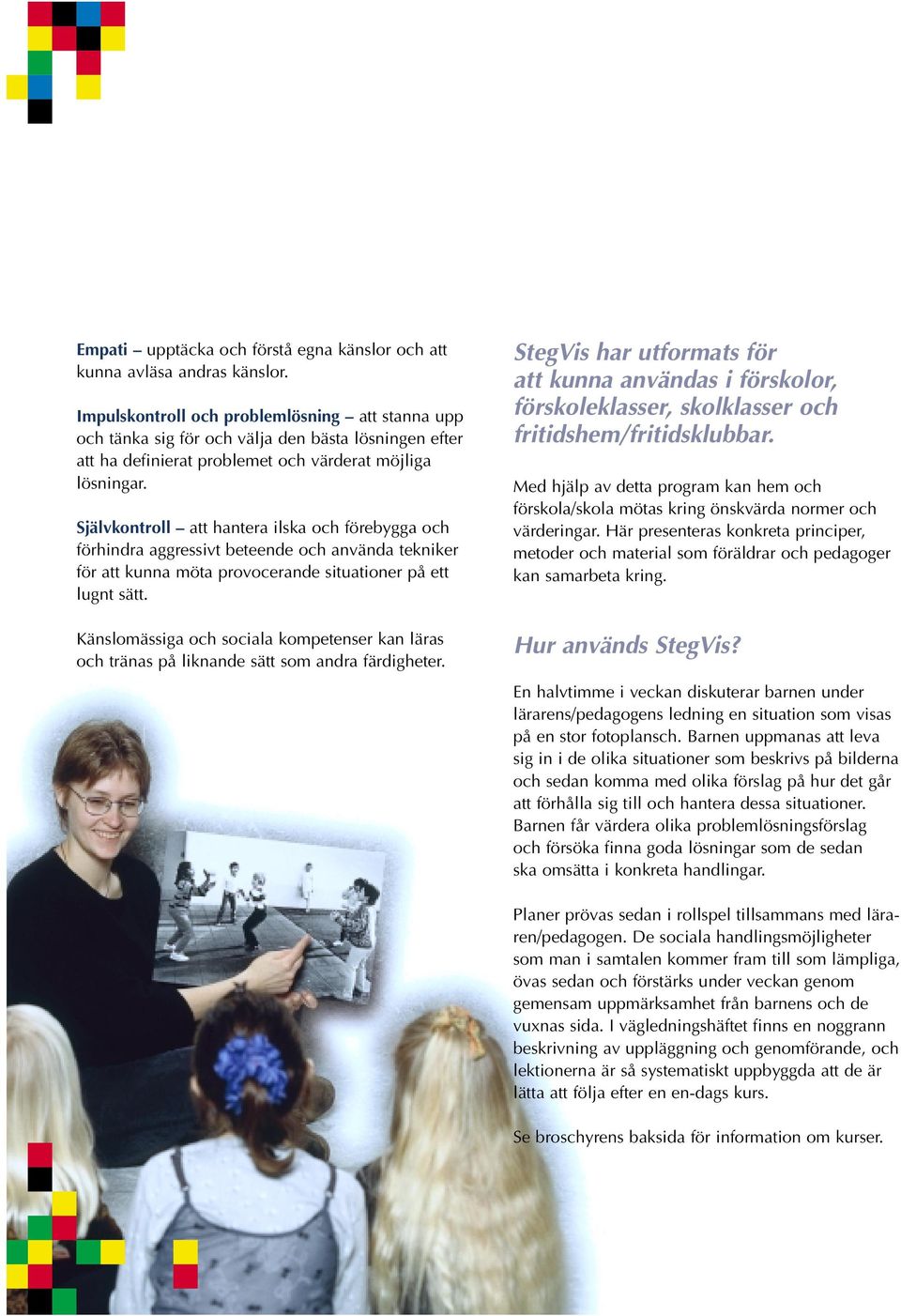 Empati – upptäcka och förstå egna känslor och att kunna avläsa andras känslor.

Impulskontroll och problemlösning – att stanna upp och tänka sig för och välja den bästa lösningen efter att ha definierat problemet och värderat möjliga lösningar.

Självkontroll – att hantera ilska och förebygga och förhindra aggressivt beteende och använda tekniker för att kunna möta provocerande situationer på ett lugnt sätt.

Känslomässiga och sociala kompetenser kan läras och tränas på liknande sätt som andra färdigheter.

StegVis har utformats för att kunna användas i förskolor, förskoleklasser, skolklasser och fritidshem/fritidsklubbar.

Med hjälp av detta program kan hem och förskola/skola mötas kring önskvärda normer och värderingar. Här presenteras konkreta principer, metoder och material som föräldrar och pedagoger kan samarbeta kring.

Hur används StegVis?

En halvtimme i veckan diskuterar barnen under lärarens/pedagogens ledning en situation som visas på en stor fotoplansch. Barnen uppmanas att leva sig in i de olika situationer som beskrivs på bilderna och sedan komma med olika förslag på hur det går att förhålla sig till och hantera dessa situationer. Barnen får värdera olika problemlösningsförslag och försöka finna goda lösningar som de sedan ska omsätta i konkreta handlingar.

Planer prövas sedan i rollspel tillsammans med läraren/pedagogen. De sociala handlingsmöjligheter som man i samtalen kommer fram till som lämpliga, övas sedan och förstärks under veckan genom gemensam uppmärksamhet från barnens och de vuxnas sida. I vägledningshäftet finns en noggrann beskrivning av uppläggning och genomförande, och lektionerna är så systematiskt uppbyggda att de är lätta att följa efter en en-dags kurs.

Se broschyrens baksida för information om kurser.